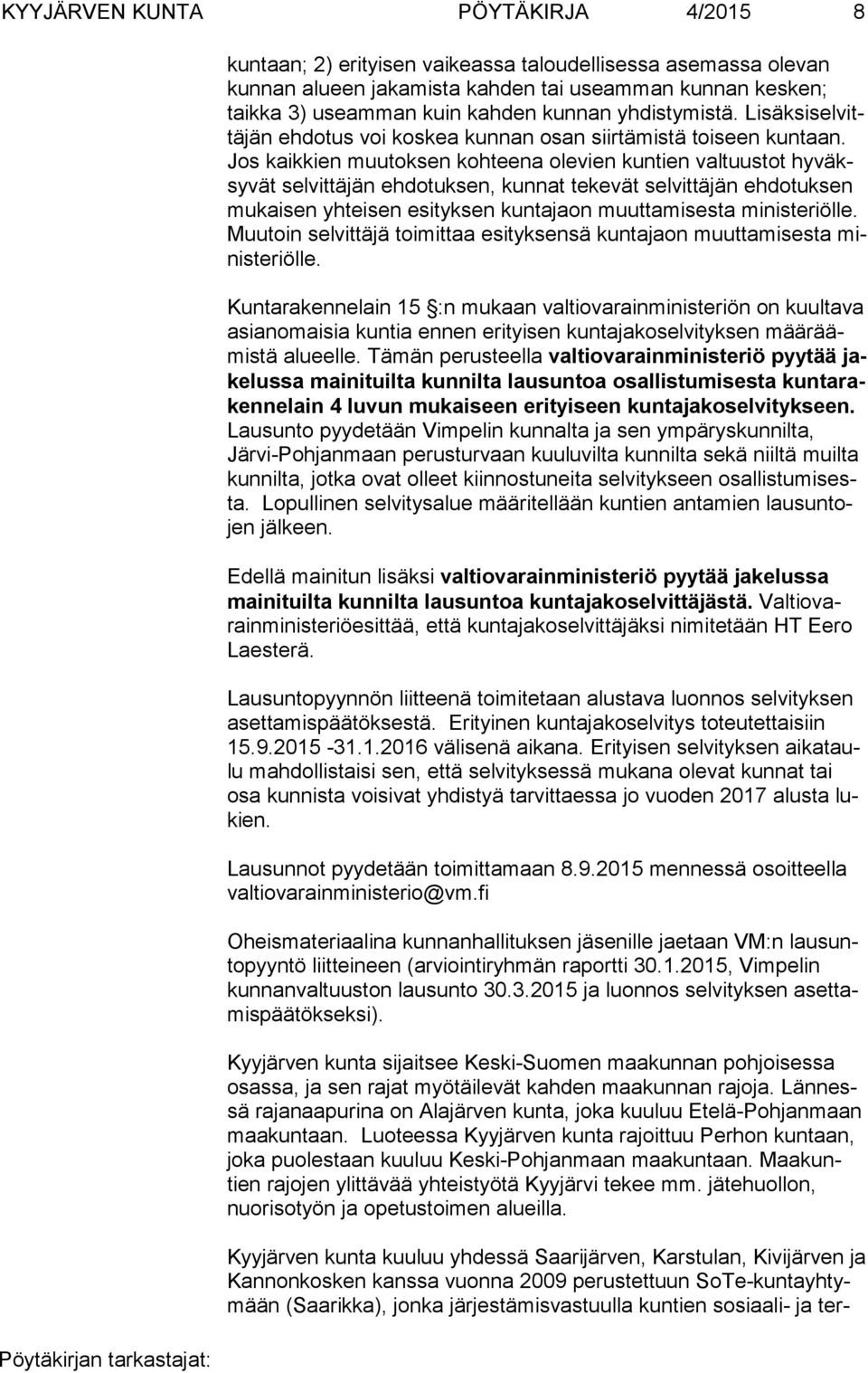 KYYJÄRVEN KUNTA PÖYTÄKIRJA 4/2015 8

kuntaan; 2) erityisen vaikeassa taloudellisessa asemassa olevan kunnan alueen jakamista kahden tai useamman kunnan kesken; taikka 3) useamman kuin kahden kunnan yhdistymistä. Lisäksiselvittäjän ehdotus voi koskea kunnan osan siirtämistä toiseen kuntaan. Jos kaikkien muutoksen kohteena olevien kuntien valtuustot hyväksyvät selvittäjän ehdotuksen, kunnat tekevät selvittäjän ehdotuksen mukaisen yhteisen esityksen kuntajaon muuttamisesta ministeriölle. Muutoin selvittäjä toimittaa esityksensä kuntajaon muuttamisesta ministeriölle.

Kuntarakennelain 15 §:n mukaan valtiovarainministeriön on kuultava asianomaisia kuntia ennen erityisen kuntajakoselvityksen määräämistä alueelle. Tämän perusteella valtiovarainministeriö pyytää jakelussa mainituilta kunnilta lausuntoa osallistumisesta kuntarakennelain 4 luvun mukaiseen erityiseen kuntajakoselvitykseen. Lausunto pyydetään Vimpelin kunnalta ja sen ympäryskunnilta, Järvi-Pohjanmaan perusturvaan kuuluvilta kunnilta sekä niiltä muilta kunnilta, jotka ovat olleet kiinnostuneita selvitykseen osallistumisesta. Lopullinen selvitysalue määritellään kuntien antamien lausuntojen jälkeen.

Edellä mainitun lisäksi valtiovarainministeriö pyytää jakelussa mainituilta kunnilta lausuntoa kuntajakoselvittäjästä. Valtiovarainministeriöesittää, että kuntajakoselvittäjäksi nimitetään HT Eero Laesterä.

Lausuntopyynnön liitteenä toimitetaan alustava luonnos selvityksen asettamispäätöksestä. Erityinen kuntajakoselvitys toteutettaisiin 15.9.2015 -31.1.2016 välisenä aikana. Erityisen selvityksen aikataulu mahdollistaisi sen, että selvityksessä mukana olevat kunnat tai osa kunnista voisivat yhdistyä tarvittaessa jo vuoden 2017 alusta lukien.

Lausunnot pyydetään toimittamaan 8.9.2015 mennessä osoitteella valtiovarainministerio@vm.fi

Oheismateriaalina kunnanhallituksen jäsenille jaetaan VM:n lausuntopyyntö liitteineen (arviointiryhmän raportti 30.1.2015, Vimpelin kunnanvaltuuston lausunto 30.3.2015 ja luonnos selvityksen asettamispäätökseksi).

Kyyjärven kunta sijaitsee Keski-Suomen maakunnan pohjoisessa osassa, ja sen rajat myötäilevät kahden maakunnan rajoja. Lännessä rajanaapurina on Alajärven kunta, joka kuuluu Etelä-Pohjanmaan maakuntaan. Luoteessa Kyyjärven kunta rajoittuu Perhon kuntaan, joka puolestaan kuuluu Keski-Pohjanmaan maakuntaan. Maakuntien rajojen ylittävää yhteistyötä Kyyjärvi tekee mm. jätehuollon, nuorisotyön ja opetustoimen alueilla.

Kyyjärven kunta kuuluu yhdessä Saarijärven, Karstulan, Kivijärven ja Kannonkosken kanssa vuonna 2009 perustettuun SoTe-kuntayhtymään (Saarikka), jonka järjestämisvastuulla kuntien sosiaali- ja ter-

Pöytäkirjan tarkastajat: